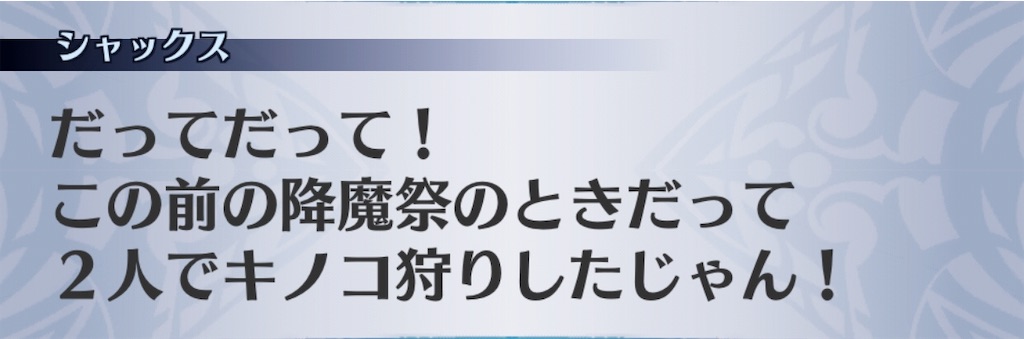 シャックス

だってだって！
この前の降魔祭のときだって
２人でキノコ狩りしたじゃん！